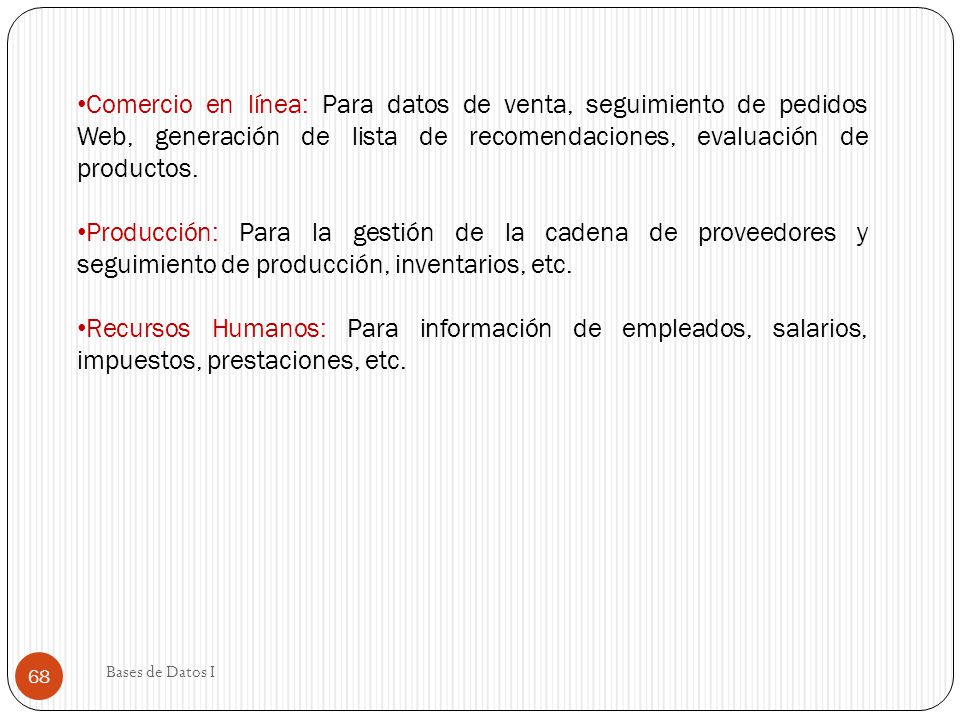 •Comercio en línea: Para datos de venta, seguimiento de pedidos Web, generación de lista de recomendaciones, evaluación de productos.

•Producción: Para la gestión de la cadena de proveedores y seguimiento de producción, inventarios, etc.

•Recursos Humanos: Para información de empleados, salarios, impuestos, prestaciones, etc.

68

Bases de Datos I